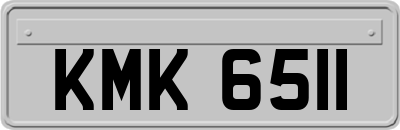 KMK 6511